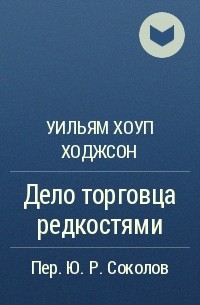 УИЛЬЯМ ХОУП ХОДЖСОН

Дело торговца редкостями

Пер. Ю. Р. Соколов